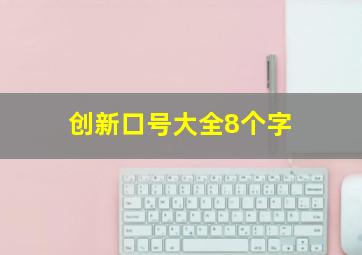 创新口号大全8个字